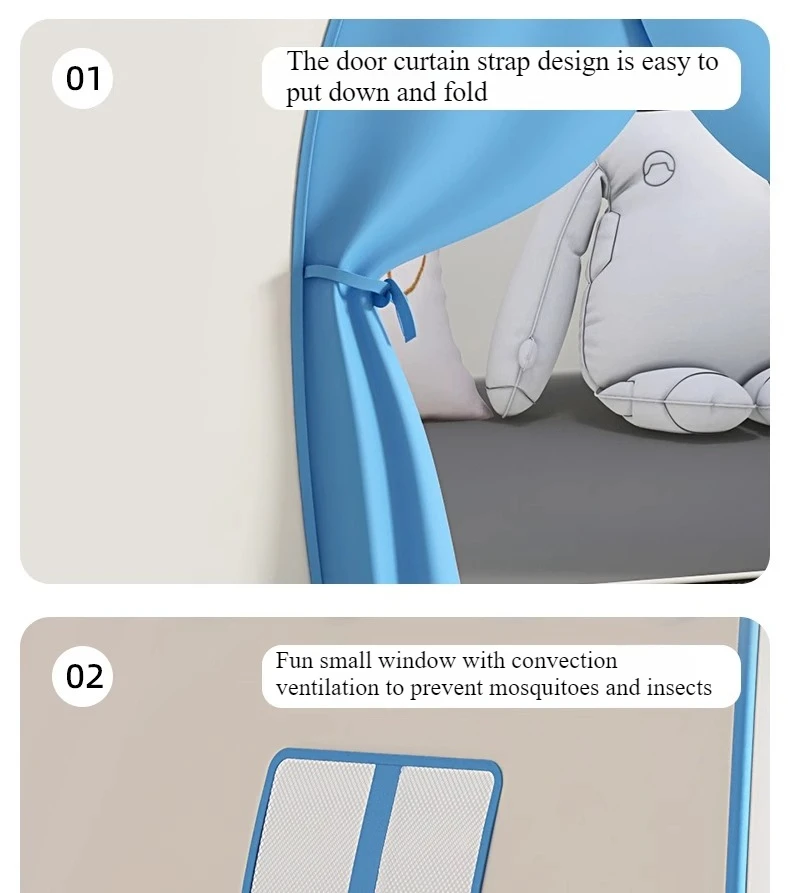 01

The door curtain strap design is easy to put down and fold

02

Fun small window with convection ventilation to prevent mosquitoes and insects